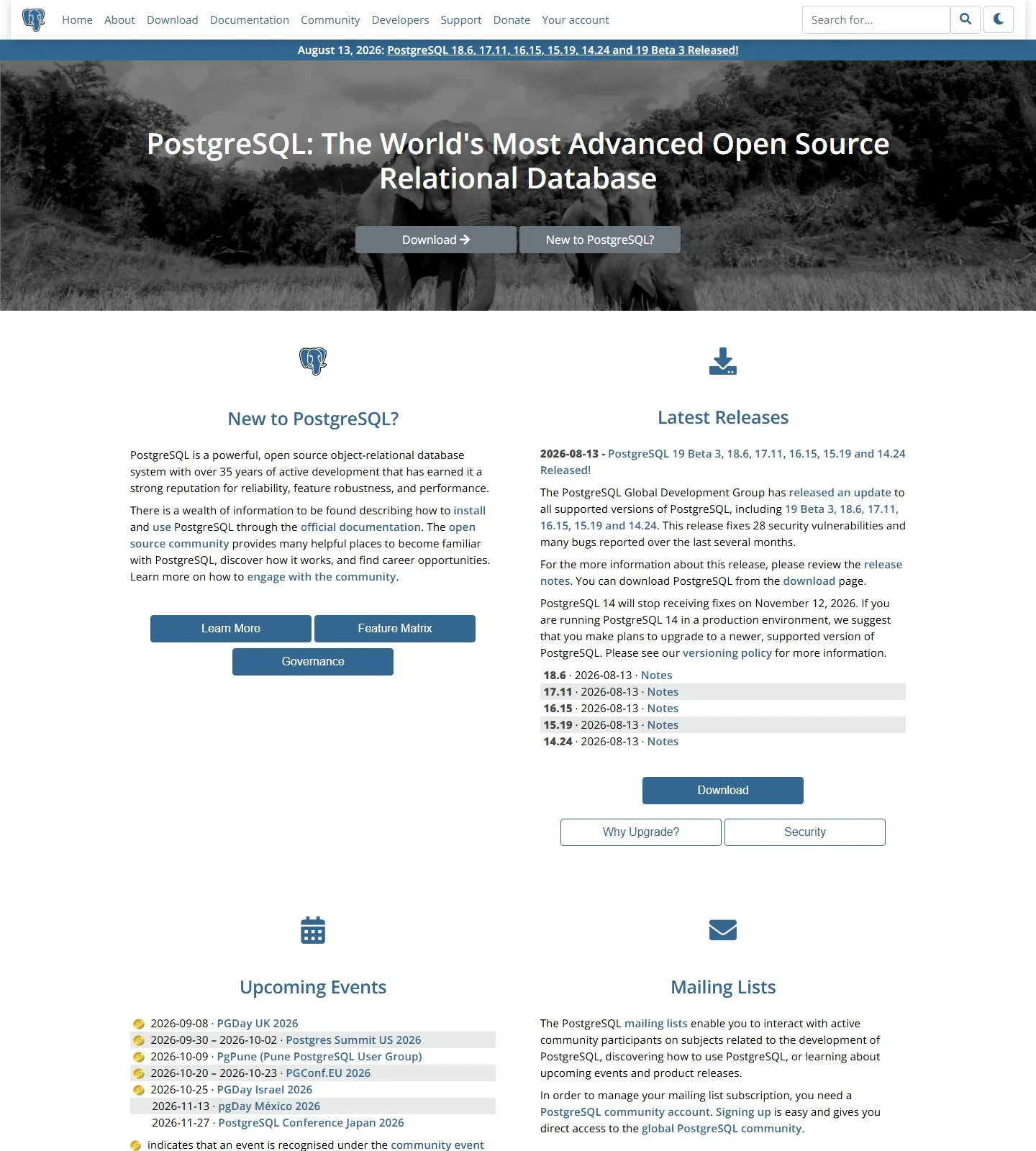 Home About Download Documentation Community Developers Support Donate Your account

Search for...

August 13, 2026: PostgreSQL 18.6, 17.11, 16.15, 15.19, 14.24 and 19 Beta 3 Released!

PostgreSQL: The World's Most Advanced Open Source Relational Database

Download

New to PostgreSQL?

New to PostgreSQL?

PostgreSQL is a powerful, open source object-relational database system with over 35 years of active development that has earned it a strong reputation for reliability, feature robustness, and performance.

There is a wealth of information to be found describing how to install and use PostgreSQL through the official documentation. The open source community provides many helpful places to become familiar with PostgreSQL, discover how it works, and find career opportunities. Learn more on how to engage with the community.

Learn More

Feature Matrix

Governance

Latest Releases

2026-08-13 - PostgreSQL 19 Beta 3, 18.6, 17.11, 16.15, 15.19 and 14.24 Released!

The PostgreSQL Global Development Group has released an update to all supported versions of PostgreSQL, including 19 Beta 3, 18.6, 17.11, 16.15, 15.19 and 14.24. This release fixes 28 security vulnerabilities and many bugs reported over the last several months.

For the more information about this release, please review the release notes. You can download PostgreSQL from the download page.

PostgreSQL 14 will stop receiving fixes on November 12, 2026. If you are running PostgreSQL 14 in a production environment, we suggest that you make plans to upgrade to a newer, supported version of PostgreSQL. Please see our versioning policy for more information.

18.6 · 2026-08-13 · Notes
17.11 · 2026-08-13 · Notes
16.15 · 2026-08-13 · Notes
15.19 · 2026-08-13 · Notes
14.24 · 2026-08-13 · Notes

Download

Why Upgrade?

Security

Upcoming Events

2026-09-08 · PGDay UK 2026
2026-09-30 – 2026-10-02 · Postgres Summit US 2026
2026-10-09 · PgPune (Pune PostgreSQL User Group)
2026-10-20 – 2026-10-23 · PGConf.EU 2026
2026-10-25 · PGDay Israel 2026
2026-11-13 · pgDay México 2026
2026-11-27 · PostgreSQL Conference Japan 2026

indicates that an event is recognised under the community event

Mailing Lists

The PostgreSQL mailing lists enable you to interact with active community participants on subjects related to the development of PostgreSQL, discovering how to use PostgreSQL, or learning about upcoming events and product releases.

In order to manage your mailing list subscription, you need a PostgreSQL community account. Signing up is easy and gives you direct access to the global PostgreSQL community.